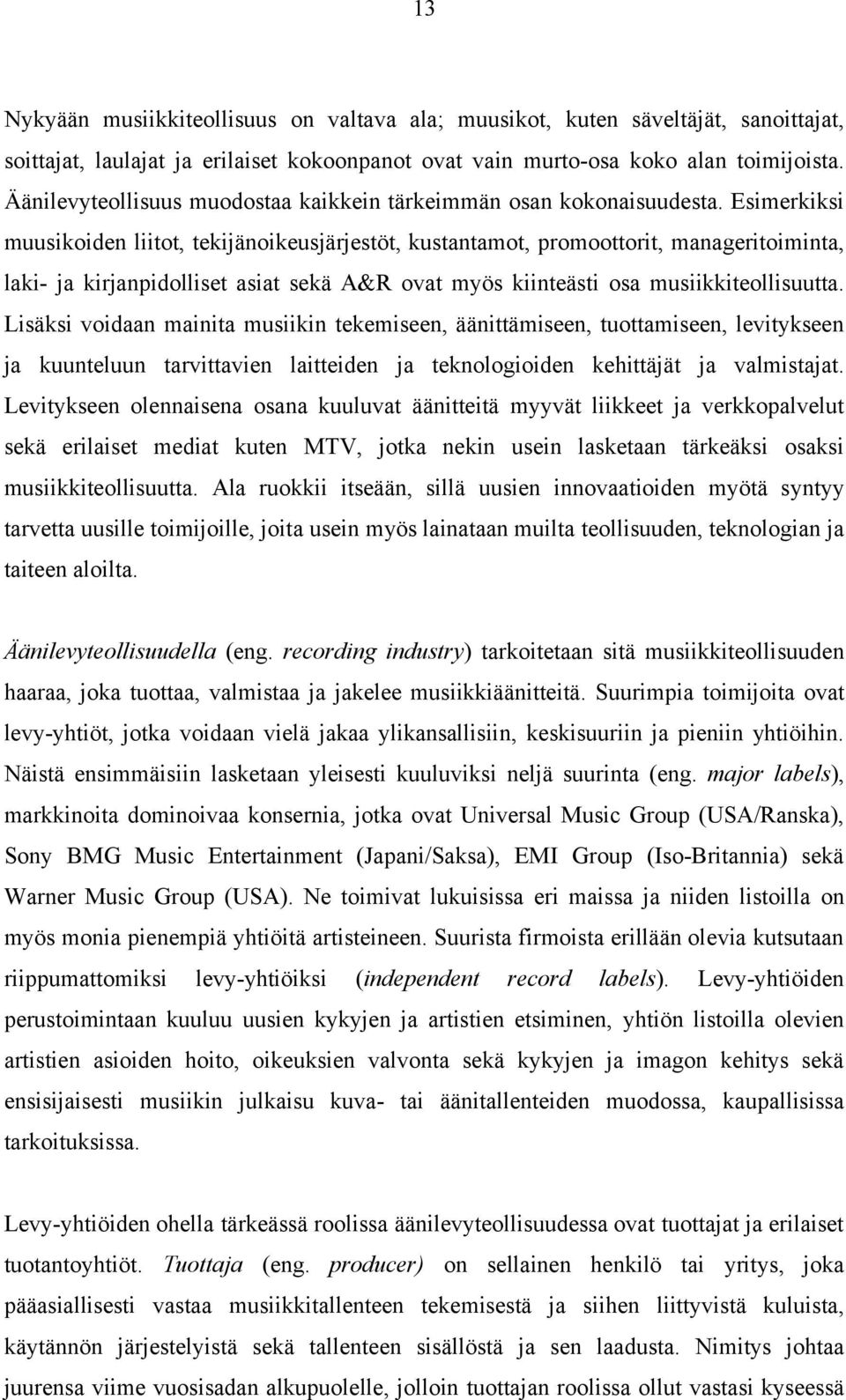 13

Nykyään musiikkiteollisuus on valtava ala; muusikot, kuten säveltäjät, sanoittajat, soittajat, laulajat ja erilaiset kokoonpanot ovat vain murto-osa koko alan toimijoista. Äänilevyteollisuus muodostaa kaikkein tärkeimmän osan kokonaisuudesta. Esimerkiksi muusikoiden liitot, tekijänoikeusjärjestöt, kustantamot, promoottorit, manageritoiminta, laki- ja kirjanpidolliset asiat sekä A&R ovat myös kiinteästi osa musiikkiteollisuutta. Lisäksi voidaan mainita musiikin tekemiseen, äänittämiseen, tuottamiseen, levitykseen ja kuunteluun tarvittavien laitteiden ja teknologioiden kehittäjät ja valmistajat. Levitykseen olennaisena osana kuuluvat äänitteitä myyvät liikkeet ja verkkopalvelut sekä erilaiset mediat kuten MTV, jotka nekin usein lasketaan tärkeäksi osaksi musiikkiteollisuutta. Ala ruokkii itseään, sillä uusien innovaatioiden myötä syntyy tarvetta uusille toimijoille, joita usein myös lainataan muilta teollisuuden, teknologian ja taiteen aloilta.

Äänilevyteollisuudella (eng. recording industry) tarkoitetaan sitä musiikkiteollisuuden haaraa, joka tuottaa, valmistaa ja jakelee musiikkiäänitteitä. Suurimpia toimijoita ovat levy-yhtiöt, jotka voidaan vielä jakaa ylikansallisiin, keskisuuriin ja pieniin yhtiöihin. Näistä ensimmäisiin lasketaan yleisesti kuuluviksi neljä suurinta (eng. major labels), markkinoita dominoivaa konsernia, jotka ovat Universal Music Group (USA/Ranska), Sony BMG Music Entertainment (Japani/Saksa), EMI Group (Iso-Britannia) sekä Warner Music Group (USA). Ne toimivat lukuisissa eri maissa ja niiden listoilla on myös monia pienempiä yhtiöitä artisteineen. Suurista firmoista erillään olevia kutsutaan riippumattomiksi levy-yhtiöiksi (independent record labels). Levy-yhtiöiden perustoimintaan kuuluu uusien kykyjen ja artistien etsiminen, yhtiön listoilla olevien artistien asioiden hoito, oikeuksien valvonta sekä kykyjen ja imagon kehitys sekä ensisijaisesti musiikin julkaisu kuva- tai äänitallenteiden muodossa, kaupallisissa tarkoituksissa.

Levy-yhtiöiden ohella tärkeässä roolissa äänilevyteollisuudessa ovat tuottajat ja erilaiset tuotantoyhtiöt. Tuottaja (eng. producer) on sellainen henkilö tai yritys, joka pääasiallisesti vastaa musiikkitallenteen tekemisestä ja siihen liittyvistä kuluista, käytännön järjestelyistä sekä tallenteen sisällöstä ja sen laadusta. Nimitys johtaa juurensa viime vuosisadan alkupuolelle, jolloin tuottajan roolissa ollut vastasi kyseessä